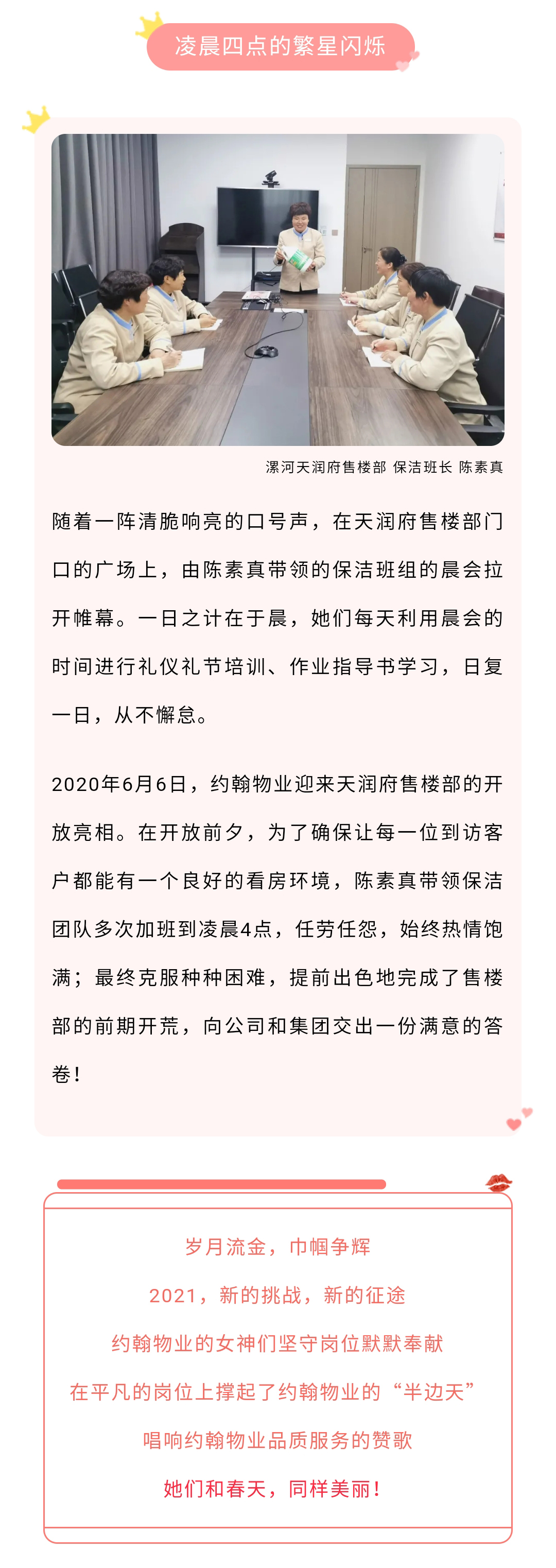 凌晨四点的繁星闪烁

漯河天润府售楼部 保洁班长 陈素真

随着一阵清脆响亮的口号声，在天润府售楼部门口的广场上，由陈素真带领的保洁班组的晨会拉开帷幕。一日之计在于晨，她们每天利用晨会的时间进行礼仪礼节培训、作业指导书学习，日复一日，从不懈怠。

2020年6月6日，约翰物业迎来天润府售楼部的开放亮相。在开放前夕，为了确保让每一位到访客户都能有一个良好的看房环境，陈素真带领保洁团队多次加班到凌晨4点，任劳任怨，始终热情饱满；最终克服种种困难，提前出色地完成了售楼部的前期开荒，向公司和集团交出一份满意的答卷！

岁月流金，巾帼争辉

2021，新的挑战，新的征途

约翰物业的女神们坚守岗位默默奉献

在平凡的岗位上撑起了约翰物业的“半边天”

唱响约翰物业品质服务的赞歌

她们和春天，同样美丽！